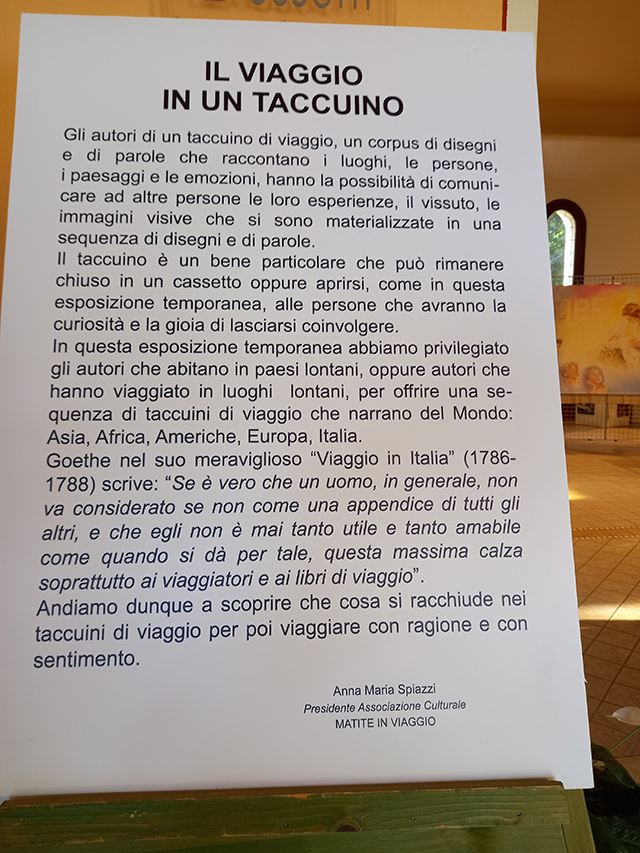 IL VIAGGIO
IN UN TACCUINO

Gli autori di un taccuino di viaggio, un corpus di disegni e di parole che raccontano i luoghi, le persone, i paesaggi e le emozioni, hanno la possibilità di comunicare ad altre persone le loro esperienze, il vissuto, le immagini visive che si sono materializzate in una sequenza di disegni e di parole.

Il taccuino è un bene particolare che può rimanere chiuso in un cassetto oppure aprirsi, come in questa esposizione temporanea, alle persone che avranno la curiosità e la gioia di lasciarsi coinvolgere.

In questa esposizione temporanea abbiamo privilegiato gli autori che abitano in paesi lontani, oppure autori che hanno viaggiato in luoghi lontani, per offrire una sequenza di taccuini di viaggio che narrano del Mondo: Asia, Africa, Americhe, Europa, Italia.

Goethe nel suo meraviglioso "Viaggio in Italia" (1786-1788) scrive: "Se è vero che un uomo, in generale, non va considerato se non come una appendice di tutti gli altri, e che egli non è mai tanto utile e tanto amabile come quando si dà per tale, questa massima calza soprattutto ai viaggiatori e ai libri di viaggio".

Andiamo dunque a scoprire che cosa si racchiude nei taccuini di viaggio per poi viaggiare con ragione e con sentimento.

Anna Maria Spiazzi
Presidente Associazione Culturale
MATITE IN VIAGGIO